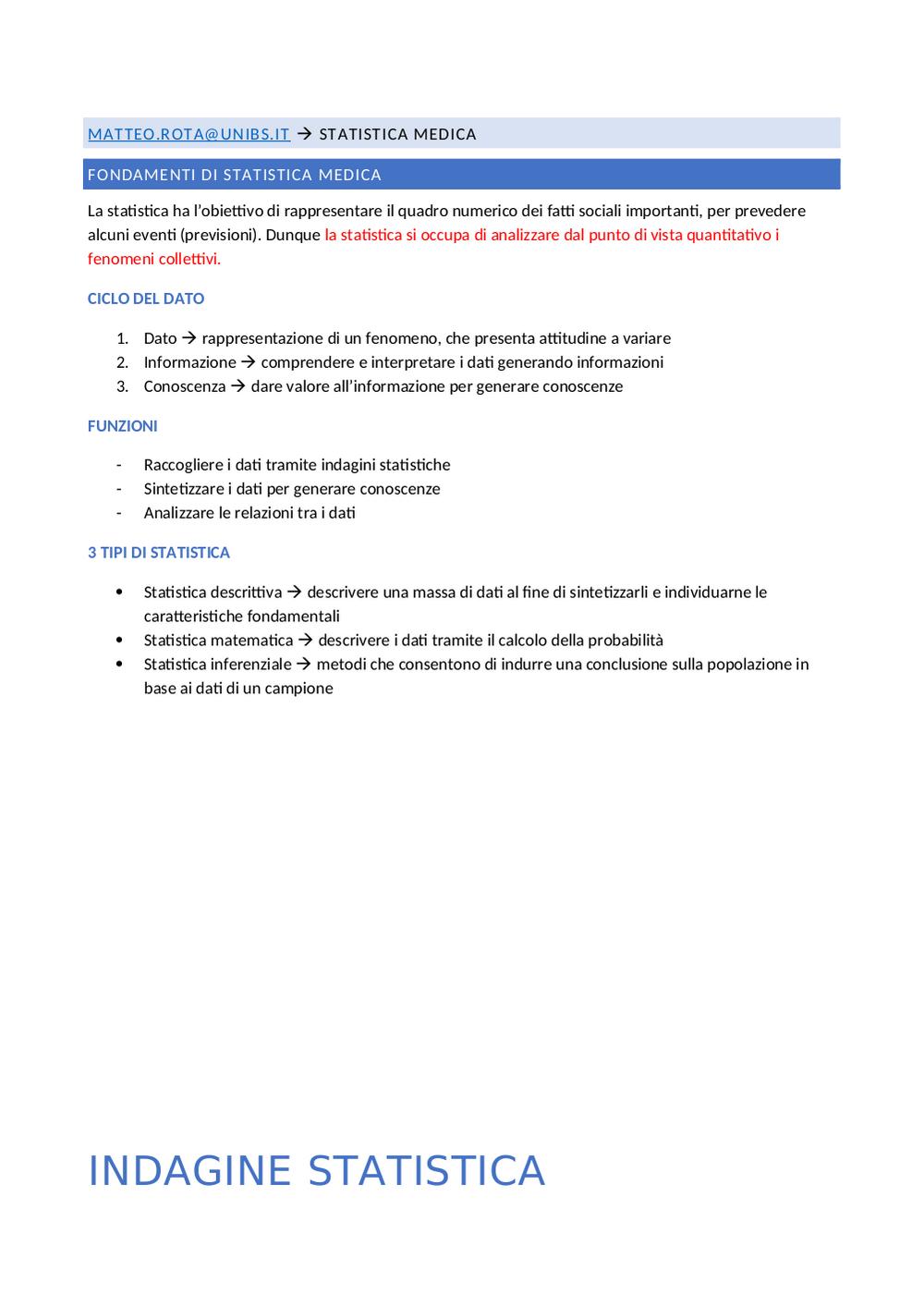 MATTEO.ROTA@UNIBS.IT → STATISTICA MEDICA

FONDAMENTI DI STATISTICA MEDICA

La statistica ha l'obiettivo di rappresentare il quadro numerico dei fatti sociali importanti, per prevedere alcuni eventi (previsioni). Dunque la statistica si occupa di analizzare dal punto di vista quantitativo i fenomeni collettivi.

CICLO DEL DATO

1. Dato → rappresentazione di un fenomeno, che presenta attitudine a variare
2. Informazione → comprendere e interpretare i dati generando informazioni
3. Conoscenza → dare valore all'informazione per generare conoscenze

FUNZIONI

- Raccogliere i dati tramite indagini statistiche
- Sintetizzare i dati per generare conoscenze
- Analizzare le relazioni tra i dati

3 TIPI DI STATISTICA

• Statistica descrittiva → descrivere una massa di dati al fine di sintetizzarli e individuarne le caratteristiche fondamentali
• Statistica matematica → descrivere i dati tramite il calcolo della probabilità
• Statistica inferenziale → metodi che consentono di indurre una conclusione sulla popolazione in base ai dati di un campione

INDAGINE STATISTICA